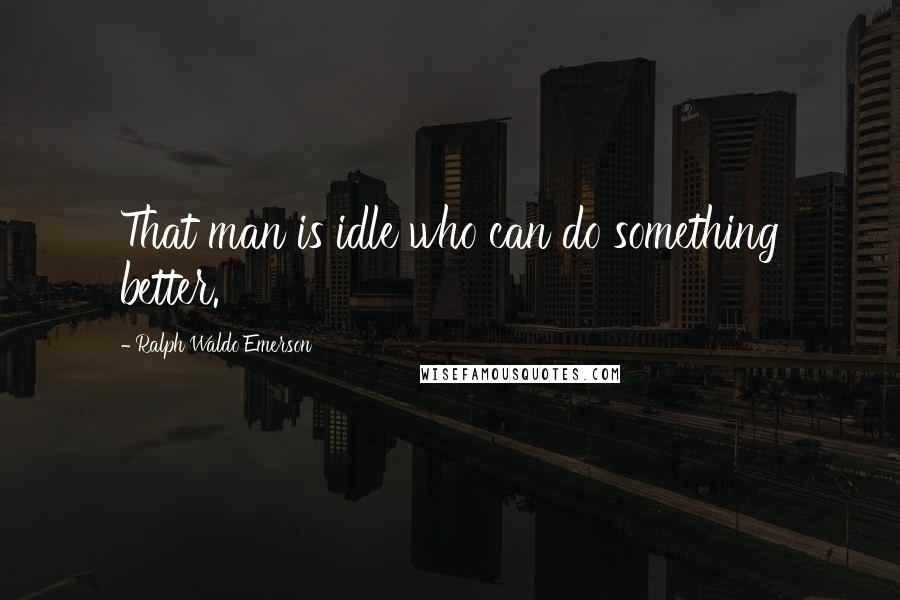 That man is idle who can do something better.

- Ralph Waldo Emerson

WISEFAMOUSQUOTES.COM